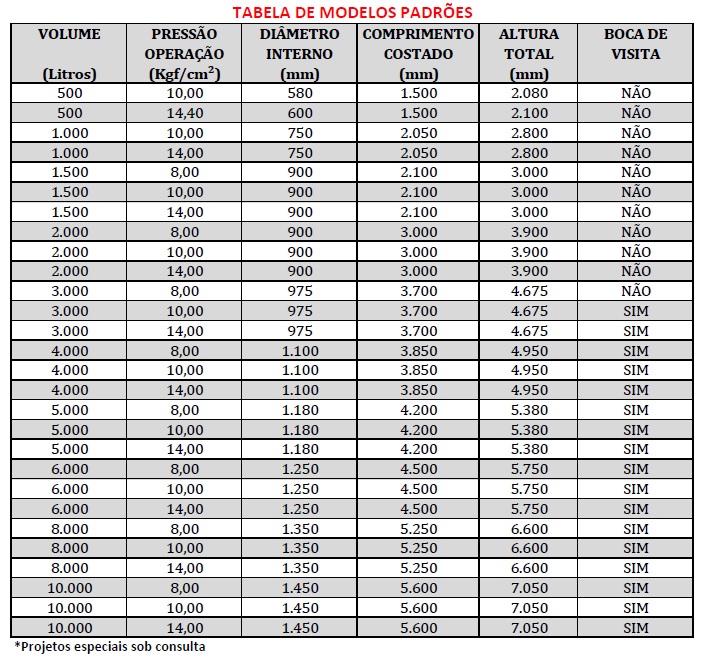 TABELA DE MODELOS PADRÕES

| VOLUME (Litros) | PRESSÃO OPERAÇÃO (Kgf/cm$^2$) | DIÂMETRO INTERNO (mm) | COMPRIMENTO COSTADO (mm) | ALTURA TOTAL (mm) | BOCA DE VISITA |
|---|---|---|---|---|---|
| 500 | 10,00 | 580 | 1.500 | 2.080 | NÃO |
| 500 | 14,40 | 600 | 1.500 | 2.100 | NÃO |
| 1.000 | 10,00 | 750 | 2.050 | 2.800 | NÃO |
| 1.000 | 14,00 | 750 | 2.050 | 2.800 | NÃO |
| 1.500 | 8,00 | 900 | 2.100 | 3.000 | NÃO |
| 1.500 | 10,00 | 900 | 2.100 | 3.000 | NÃO |
| 1.500 | 14,00 | 900 | 2.100 | 3.000 | NÃO |
| 2.000 | 8,00 | 900 | 3.000 | 3.900 | NÃO |
| 2.000 | 10,00 | 900 | 3.000 | 3.900 | NÃO |
| 2.000 | 14,00 | 900 | 3.000 | 3.900 | NÃO |
| 3.000 | 8,00 | 975 | 3.700 | 4.675 | NÃO |
| 3.000 | 10,00 | 975 | 3.700 | 4.675 | SIM |
| 3.000 | 14,00 | 975 | 3.700 | 4.675 | SIM |
| 4.000 | 8,00 | 1.100 | 3.850 | 4.950 | SIM |
| 4.000 | 10,00 | 1.100 | 3.850 | 4.950 | SIM |
| 4.000 | 14,00 | 1.100 | 3.850 | 4.950 | SIM |
| 5.000 | 8,00 | 1.180 | 4.200 | 5.380 | SIM |
| 5.000 | 10,00 | 1.180 | 4.200 | 5.380 | SIM |
| 5.000 | 14,00 | 1.180 | 4.200 | 5.380 | SIM |
| 6.000 | 8,00 | 1.250 | 4.500 | 5.750 | SIM |
| 6.000 | 10,00 | 1.250 | 4.500 | 5.750 | SIM |
| 6.000 | 14,00 | 1.250 | 4.500 | 5.750 | SIM |
| 8.000 | 8,00 | 1.350 | 5.250 | 6.600 | SIM |
| 8.000 | 10,00 | 1.350 | 5.250 | 6.600 | SIM |
| 8.000 | 14,00 | 1.350 | 5.250 | 6.600 | SIM |
| 10.000 | 8,00 | 1.450 | 5.600 | 7.050 | SIM |
| 10.000 | 10,00 | 1.450 | 5.600 | 7.050 | SIM |
| 10.000 | 14,00 | 1.450 | 5.600 | 7.050 | SIM |

*Projetos especiais sob consulta